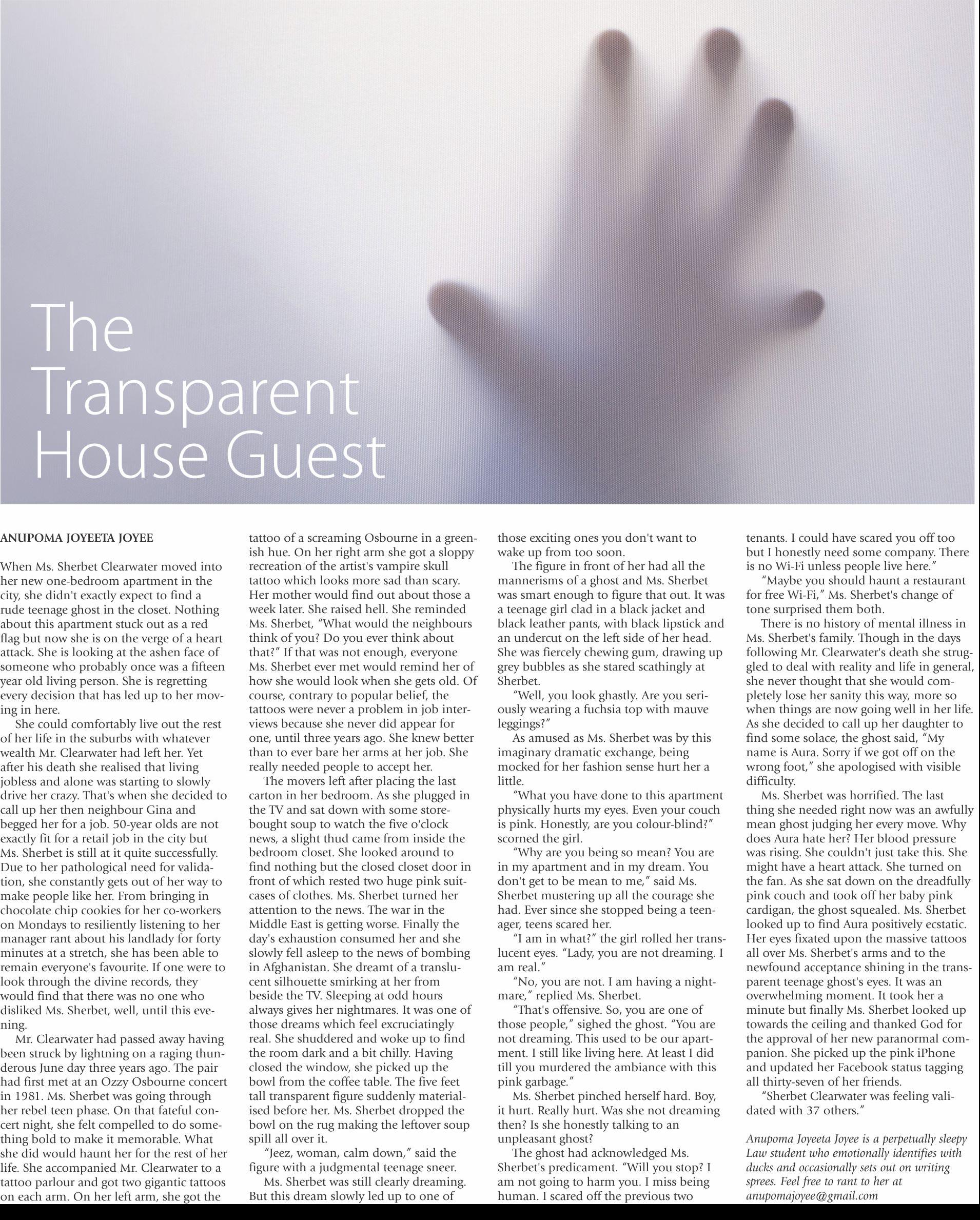 The Transparent House Guest

ANUPOMA JOYEETA JOYEE

When Ms. Sherbet Clearwater moved into her new one-bedroom apartment in the city, she didn't exactly expect to find a rude teenage ghost in the closet. Nothing about this apartment stuck out as a red flag but now she is on the verge of a heart attack. She is looking at the ashen face of someone who probably once was a fifteen year old living person. She is regretting every decision that has led up to her moving in here.

She could comfortably live out the rest of her life in the suburbs with whatever wealth Mr. Clearwater had left her. Yet after his death she realised that living jobless and alone was starting to slowly drive her crazy. That's when she decided to call up her then neighbour Gina and begged her for a job. 50-year olds are not exactly fit for a retail job in the city but Ms. Sherbet is still at it quite successfully. Due to her pathological need for validation, she constantly gets out of her way to make people like her. From bringing in chocolate chip cookies for her co-workers on Mondays to resiliently listening to her manager rant about his landlady for forty minutes at a stretch, she has been able to remain everyone's favourite. If one were to look through the divine records, they would find that there was no one who disliked Ms. Sherbet, well, until this evening.

Mr. Clearwater had passed away having been struck by lightning on a raging thunderous June day three years ago. The pair had first met at an Ozzy Osbourne concert in 1981. Ms. Sherbet was going through her rebel teen phase. On that fateful concert night, she felt compelled to do something bold to make it memorable. What she did would haunt her for the rest of her life. She accompanied Mr. Clearwater to a tattoo parlour and got two gigantic tattoos on each arm. On her left arm, she got the tattoo of a screaming Osbourne in a greenish hue. On her right arm she got a sloppy recreation of the artist's vampire skull tattoo which looks more sad than scary. Her mother would find out about those a week later. She raised hell. She reminded Ms. Sherbet, "What would the neighbours think of you? Do you ever think about that?" If that was not enough, everyone Ms. Sherbet ever met would remind her of how she would look when she gets old. Of course, contrary to popular belief, the tattoos were never a problem in job interviews because she never did appear for one, until three years ago. She knew better than to ever bare her arms at her job. She really needed people to accept her.

The movers left after placing the last carton in her bedroom. As she plugged in the TV and sat down with some store-bought soup to watch the five o'clock news, a slight thud came from inside the bedroom closet. She looked around to find nothing but the closed closet door in front of which rested two huge pink suitcases of clothes. Ms. Sherbet turned her attention to the news. The war in the Middle East is getting worse. Finally the day's exhaustion consumed her and she slowly fell asleep to the news of bombing in Afghanistan. She dreamt of a translucent silhouette smirking at her from beside the TV. Sleeping at odd hours always gives her nightmares. It was one of those dreams which feel excruciatingly real. She shuddered and woke up to find the room dark and a bit chilly. Having closed the window, she picked up the bowl from the coffee table. The five feet tall transparent figure suddenly materialised before her. Ms. Sherbet dropped the bowl on the rug making the leftover soup spill all over it.

"Jeez, woman, calm down," said the figure with a judgmental teenage sneer.

Ms. Sherbet was still clearly dreaming. But this dream slowly led up to one of those exciting ones you don't want to wake up from too soon.

The figure in front of her had all the mannerisms of a ghost and Ms. Sherbet was smart enough to figure that out. It was a teenage girl clad in a black jacket and black leather pants, with black lipstick and an undercut on the left side of her head. She was fiercely chewing gum, drawing up grey bubbles as she stared scathingly at Sherbet.

"Well, you look ghastly. Are you seriously wearing a fuchsia top with mauve leggings?"

As amused as Ms. Sherbet was by this imaginary dramatic exchange, being mocked for her fashion sense hurt her a little.

"What you have done to this apartment physically hurts my eyes. Even your couch is pink. Honestly, are you colour-blind?" scorned the girl.

"Why are you being so mean? You are in my apartment and in my dream. You don't get to be mean to me," said Ms. Sherbet mustering up all the courage she had. Ever since she stopped being a teenager, teens scared her.

"I am in what?" the girl rolled her translucent eyes. "Lady, you are not dreaming. I am real."

"No, you are not. I am having a nightmare," replied Ms. Sherbet.

"That's offensive. So, you are one of those people," sighed the ghost. "You are not dreaming. This used to be our apartment. I still like living here. At least I did till you murdered the ambiance with this pink garbage."

Ms. Sherbet pinched herself hard. Boy, it hurt. Really hurt. Was she not dreaming then? Is she honestly talking to an unpleasant ghost?

The ghost had acknowledged Ms. Sherbet's predicament. "Will you stop? I am not going to harm you. I miss being human. I scared off the previous two tenants. I could have scared you off too but I honestly need some company. There is no Wi-Fi unless people live here."

"Maybe you should haunt a restaurant for free Wi-Fi," Ms. Sherbet's change of tone surprised them both.

There is no history of mental illness in Ms. Sherbet's family. Though in the days following Mr. Clearwater's death she struggled to deal with reality and life in general, she never thought that she would completely lose her sanity this way, more so when things are now going well in her life. As she decided to call up her daughter to find some solace, the ghost said, "My name is Aura. Sorry if we got off on the wrong foot," she apologised with visible difficulty.

Ms. Sherbet was horrified. The last thing she needed right now was an awfully mean ghost judging her every move. Why does Aura hate her? Her blood pressure was rising. She couldn't just take this. She might have a heart attack. She turned on the fan. As she sat down on the dreadfully pink couch and took off her baby pink cardigan, the ghost squealed. Ms. Sherbet looked up to find Aura positively ecstatic. Her eyes fixated upon the massive tattoos all over Ms. Sherbet's arms and to the newfound acceptance shining in the transparent teenage ghost's eyes. It was an overwhelming moment. It took her a minute but finally Ms. Sherbet looked up towards the ceiling and thanked God for the approval of her new paranormal companion. She picked up the pink iPhone and updated her Facebook status tagging all thirty-seven of her friends.

"Sherbet Clearwater was feeling validated with 37 others."

Anupoma Joyeeta Joyee is a perpetually sleepy Law student who emotionally identifies with ducks and occasionally sets out on writing sprees. Feel free to rant to her at anupomajoyee@gmail.com